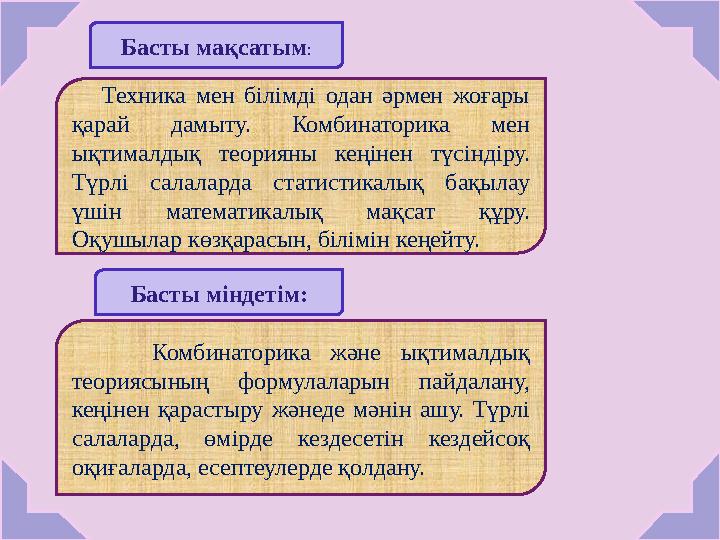 Басты мақсатым:

Техника мен білімді одан әрмен жоғары қарай дамыту. Комбинаторика мен ықтималдық теорияны кеңінен түсіндіру. Түрлі салаларда статистикалық бақылау үшін математикалық мақсат құру. Оқушылар көзқарасын, білімін кеңейту.

Басты міндетім:

Комбинаторика және ықтималдық теориясының формулаларын пайдалану, кеңінен қарастыру жәнеде мәнін ашу. Түрлі салаларда, өмірде кездесетін кездейсоқ оқиғаларда, есептеулерде қолдану.